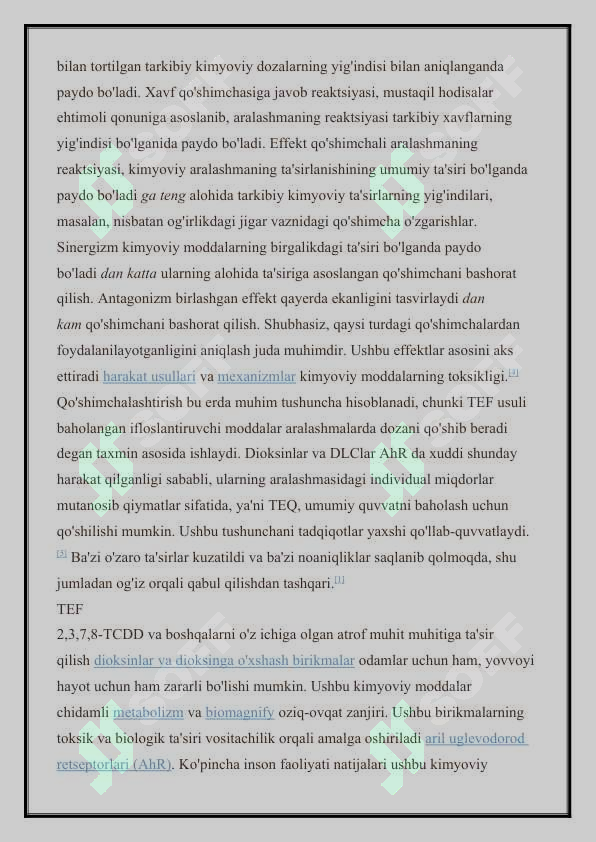 bilan tortilgan tarkibiy kimyoviy dozalarning yig'indisi bilan aniqlanganda paydo bo'ladi. Xavf qo'shimchasiga javob reaktsiyasi, mustaqil hodisalar ehtimoli qonuniga asoslanib, aralashmaning reaktsiyasi tarkibiy xavflarning yig'indisi bo'lganida paydo bo'ladi. Effekt qo'shimchali aralashmaning reaktsiyasi, kimyoviy aralashmaning ta'sirlanishining umumiy ta'siri bo'lganda paydo bo'ladi ga teng alohida tarkibiy kimyoviy ta'sirlarning yig'indilari, masalan, nisbatan og'irlikdagi jigar vaznidagi qo'shimcha o'zgarishlar. Sinergizm kimyoviy moddalarning birgalikdagi ta'siri bo'lganda paydo bo'ladi dan katta ularning alohida ta'siriga asoslangan qo'shimchani bashorat qilish. Antagonizm birlashgan effekt qayerda ekanligini tasvirlaydi dan kam qo'shimchani bashorat qilish. Shubhasiz, qaysi turdagi qo'shimchalardan foydalanilayotganligini aniqlash juda muhimdir. Ushbu effektlar asosini aks ettiradi harakat usullari va mexanizmlar kimyoviy moddalarning toksikligi.[4] Qo'shimchalashtirish bu erda muhim tushuncha hisoblanadi, chunki TEF usuli baholangan ifloslantiruvchi moddalar aralashmalarda dozani qo'shib beradi degan taxmin asosida ishlaydi. Dioksinlar va DLClar AhR da xuddi shunday harakat qilganligi sababli, ularning aralashmasidagi individual miqdorlar mutanosib qiymatlar sifatida, ya'ni TEQ, umumiy quvvatni baholash uchun qo'shilishi mumkin. Ushbu tushunchani tadqiqotlar yaxshi qo'llab-quvvatlaydi.[5] Ba'zi o'zaro ta'sirlar kuzatildi va ba'zi noaniqliklar saqlanib qolmoqda, shu jumladan og'iz orqali qabul qilishdan tashqari.[1]
TEF
2,3,7,8-TCDD va boshqalarni o'z ichiga olgan atrof muhit muhitiga ta'sir qilish dioksinlar va dioksinga o'xshash birikmalar odamlar uchun ham, yovvoyi hayot uchun ham zararli bo'lishi mumkin. Ushbu kimyoviy moddalar chidamli metabolizm va biomagnify oziq-ovqat zanjiri. Ushbu birikmalarning toksik va biologik ta'siri vositachilik orqali amalga oshiriladi aril uglevodorod retseptorlari (AhR). Ko'pincha inson faoliyati natijalari ushbu kimyoviy